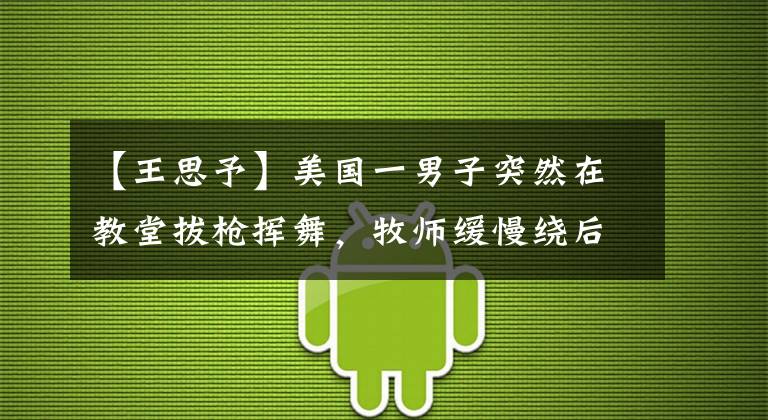 【王思予】美国一男子突然在教堂拔枪挥舞，牧师缓慢绕后